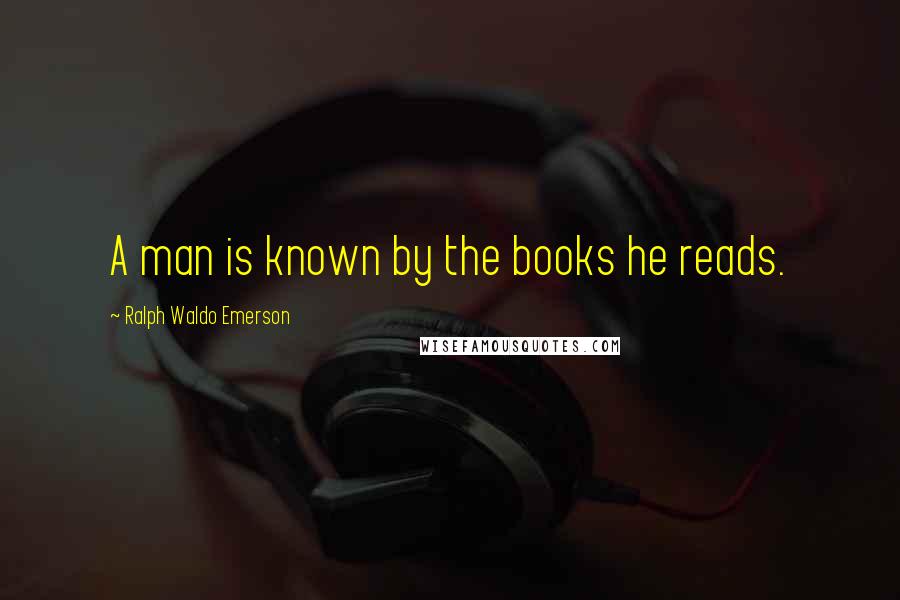 A man is known by the books he reads.

~ Ralph Waldo Emerson

WISEFAMOUSQUOTES.COM